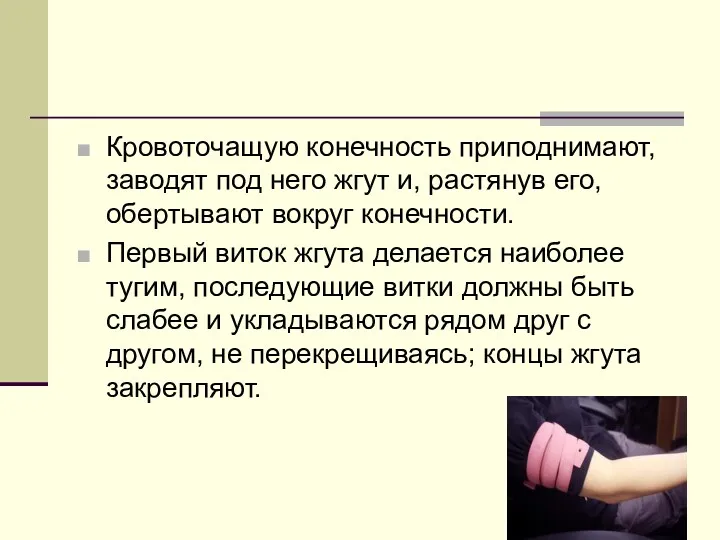 Кровоточащую конечность приподнимают, заводят под него жгут и, растянув его, обертывают вокруг конечности.

Первый виток жгута делается наиболее тугим, последующие витки должны быть слабее и укладываются рядом друг с другом, не перекрещиваясь; концы жгута закрепляют.